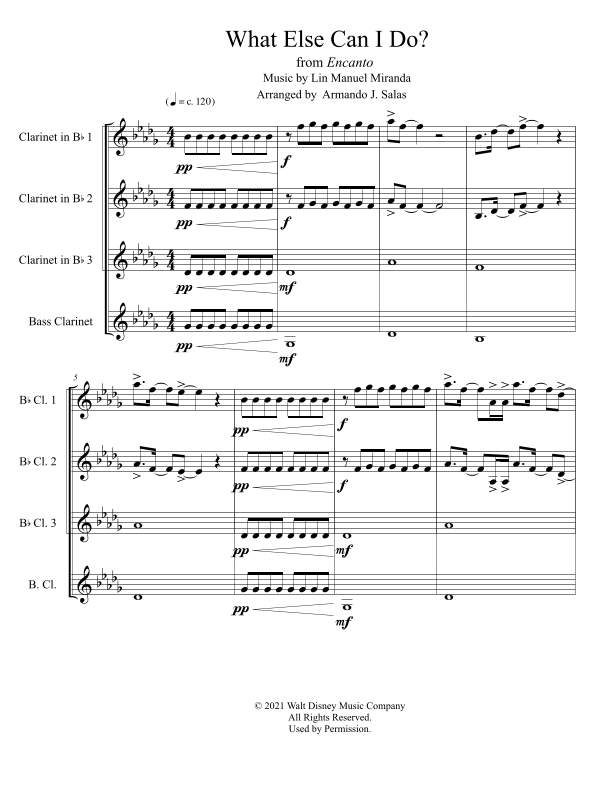 What Else Can I Do?

from Encanto

Music by Lin Manuel Miranda

Arranged by Armando J. Salas

(♩ = c. 120)

Clarinet in B♭ 1

pp

f

Clarinet in B♭ 2

pp

f

Clarinet in B♭ 3

pp

mf

Bass Clarinet

pp

mf

5

B♭ Cl. 1

pp

f

B♭ Cl. 2

pp

f

B♭ Cl. 3

pp

mf

B. Cl.

pp

mf

© 2021 Walt Disney Music Company
All Rights Reserved.
Used by Permission.